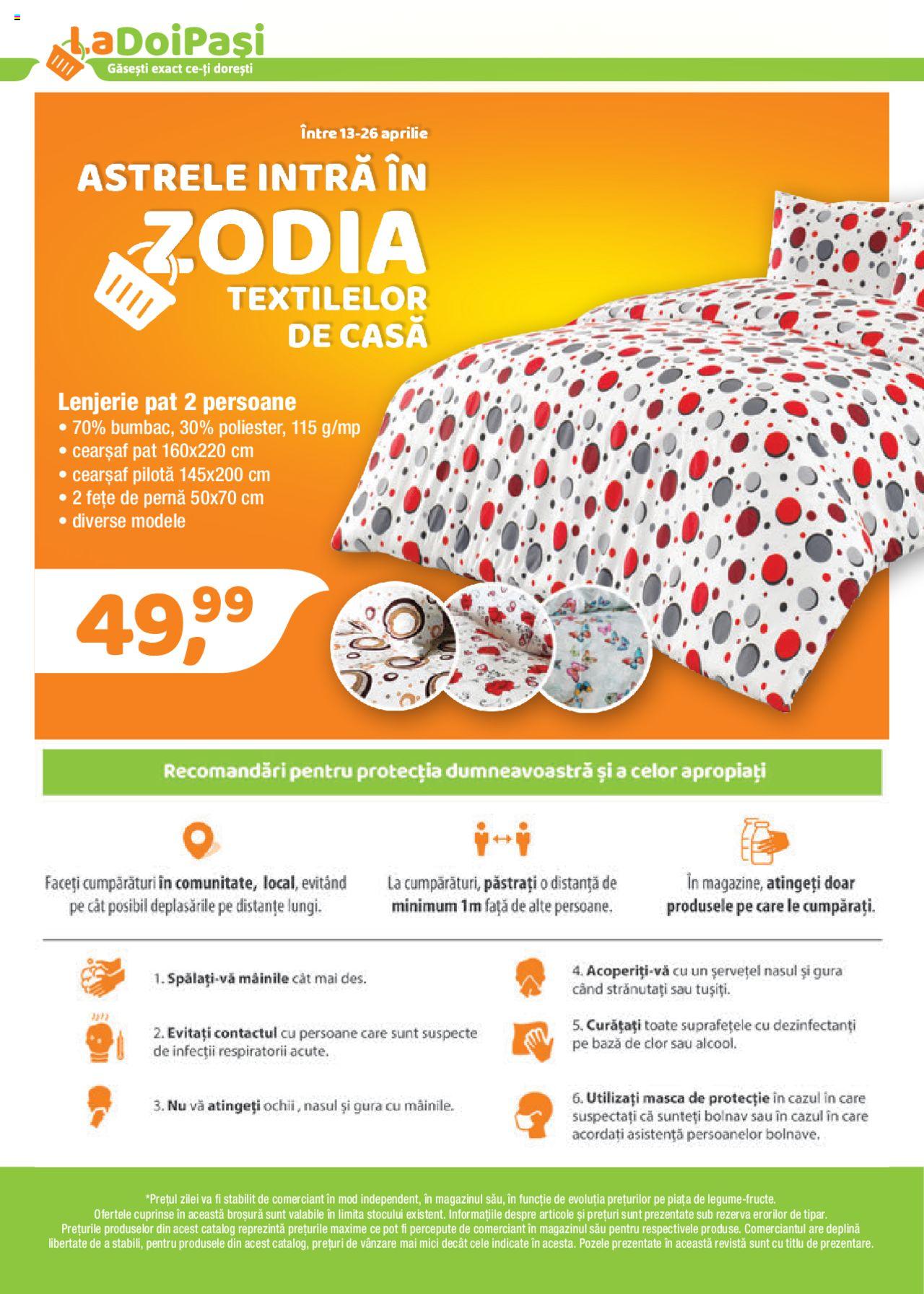 LaDoiPași
Găsești exact ce-ți dorești

Între 13-26 aprilie

ASTRELE INTRĂ ÎN ZODIA TEXTILELOR DE CASĂ

Lenjerie pat 2 persoane
• 70% bumbac, 30% poliester, 115 g/mp
• cearșaf pat 160x220 cm
• cearșaf pilotă 145x200 cm
• 2 fețe de pernă 50x70 cm
• diverse modele

49,99

Recomandări pentru protecția dumneavoastră și a celor apropiați

Faceți cumpărături în comunitate, local, evitând pe cât posibil deplasările pe distanțe lungi.

La cumpărături, păstrați o distanță de minimum 1m față de alte persoane.

În magazine, atingeți doar produsele pe care le cumpărați.

1. Spălați-vă mâinile cât mai des.

2. Evitați contactul cu persoane care sunt suspecte de infecții respiratorii acute.

3. Nu vă atingeți ochii , nasul și gura cu mâinile.

4. Acoperiți-vă cu un șervețel nasul și gura când strănutați sau tușiți.

5. Curățați toate suprafețele cu dezinfectanți pe bază de clor sau alcool.

6. Utilizați masca de protecție în cazul în care suspectați că sunteți bolnav sau în cazul în care acordați asistență persoanelor bolnave.

*Prețul zilei va fi stabilit de comerciant în mod independent, în magazinul său, în funcție de evoluția prețurilor pe piața de legume-fructe.
Ofertele cuprinse în această broșură sunt valabile în limita stocului existent. Informațiile despre articole și prețuri sunt prezentate sub rezerva erorilor de tipar.
Prețurile produselor din acest catalog reprezintă prețurile maxime ce pot fi percepute de comerciant în magazinul său pentru respectivele produse. Comerciantul are deplină libertate de a stabili, pentru produsele din acest catalog, prețuri de vânzare mai mici decât cele indicate în acesta. Pozele prezentate în această revistă sunt cu titlu de prezentare.